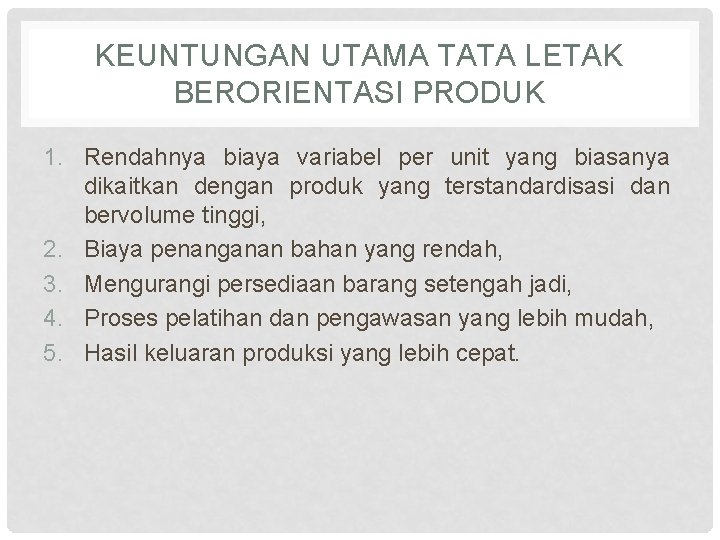 KEUNTUNGAN UTAMA TATA LETAK BERORIENTASI PRODUK

1. Rendahnya biaya variabel per unit yang biasanya dikaitkan dengan produk yang terstandardisasi dan bervolume tinggi,
2. Biaya penanganan bahan yang rendah,
3. Mengurangi persediaan barang setengah jadi,
4. Proses pelatihan dan pengawasan yang lebih mudah,
5. Hasil keluaran produksi yang lebih cepat.